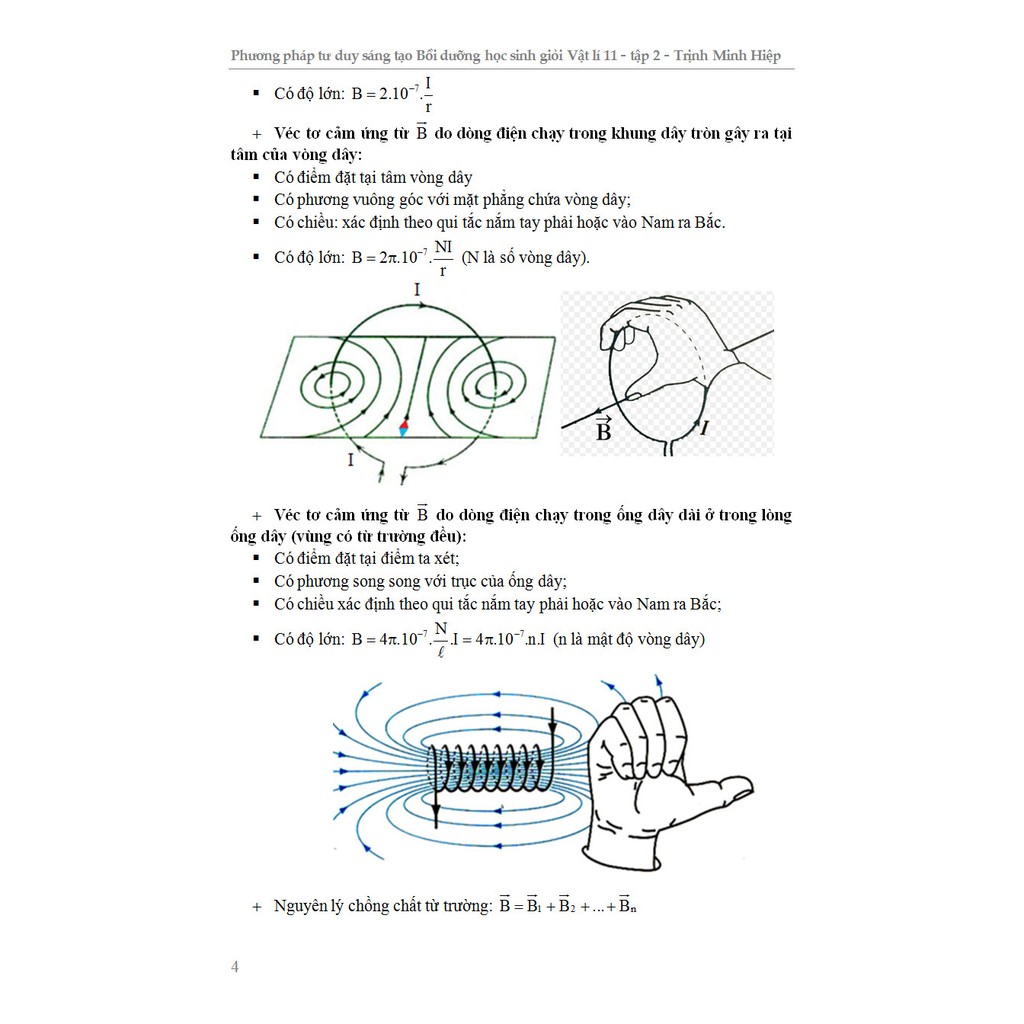 Phương pháp tư duy sáng tạo Bồi dưỡng học sinh giỏi Vật lí 11 - tập 2 - Trịnh Minh Hiệp

▪ Có độ lớn: $B = 2.10^{-7}.\frac{I}{r}$

+ Véc tơ cảm ứng từ $\vec{B}$ do dòng điện chạy trong khung dây tròn gây ra tại tâm của vòng dây:

▪ Có điểm đặt tại tâm vòng dây

▪ Có phương vuông góc với mặt phẳng chứa vòng dây;

▪ Có chiều: xác định theo qui tắc nắm tay phải hoặc vào Nam ra Bắc.

▪ Có độ lớn: $B = 2\pi.10^{-7}.\frac{NI}{r}$ (N là số vòng dây).

I

I

$\vec{B}$

I

+ Véc tơ cảm ứng từ $\vec{B}$ do dòng điện chạy trong ống dây dài ở trong lòng ống dây (vùng có từ trường đều):

▪ Có điểm đặt tại điểm ta xét;

▪ Có phương song song với trục của ống dây;

▪ Có chiều xác định theo qui tắc nắm tay phải hoặc vào Nam ra Bắc;

▪ Có độ lớn: $B = 4\pi.10^{-7}.\frac{N}{\ell}.I = 4\pi.10^{-7}.n.I$ (n là mật độ vòng dây)

+ Nguyên lý chồng chất từ trường: $\vec{B} = \vec{B}_1 + \vec{B}_2 + ... + \vec{B}_n$

4